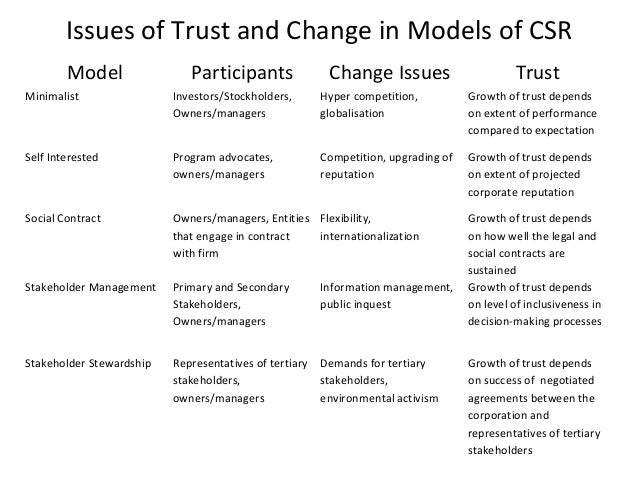 Issues of Trust and Change in Models of CSR

| Model | Participants | Change Issues | Trust |
|---|---|---|---|
| Minimalist | Investors/Stockholders, Owners/managers | Hyper competition, globalisation | Growth of trust depends on extent of performance compared to expectation |
| Self Interested | Program advocates, owners/managers | Competition, upgrading of reputation | Growth of trust depends on extent of projected corporate reputation |
| Social Contract | Owners/managers, Entities that engage in contract with firm | Flexibility, internationalization | Growth of trust depends on how well the legal and social contracts are sustained |
| Stakeholder Management | Primary and Secondary Stakeholders, Owners/managers | Information management, public inquest | Growth of trust depends on level of inclusiveness in decision-making processes |
| Stakeholder Stewardship | Representatives of tertiary stakeholders, owners/managers | Demands for tertiary stakeholders, environmental activism | Growth of trust depends on success of negotiated agreements between the corporation and representatives of tertiary stakeholders |